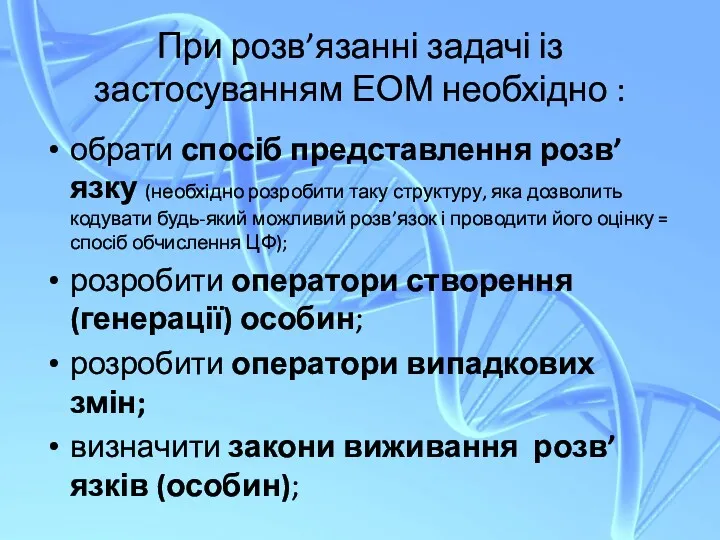 При розв’язанні задачі із застосуванням ЕОМ необхідно :

• обрати спосіб представлення розв’язку (необхідно розробити таку структуру, яка дозволить кодувати будь-який можливий розв’язок і проводити його оцінку = спосіб обчислення ЦФ);

• розробити оператори створення (генерації) особин;

• розробити оператори випадкових змін;

• визначити закони виживання розв’язків (особин);